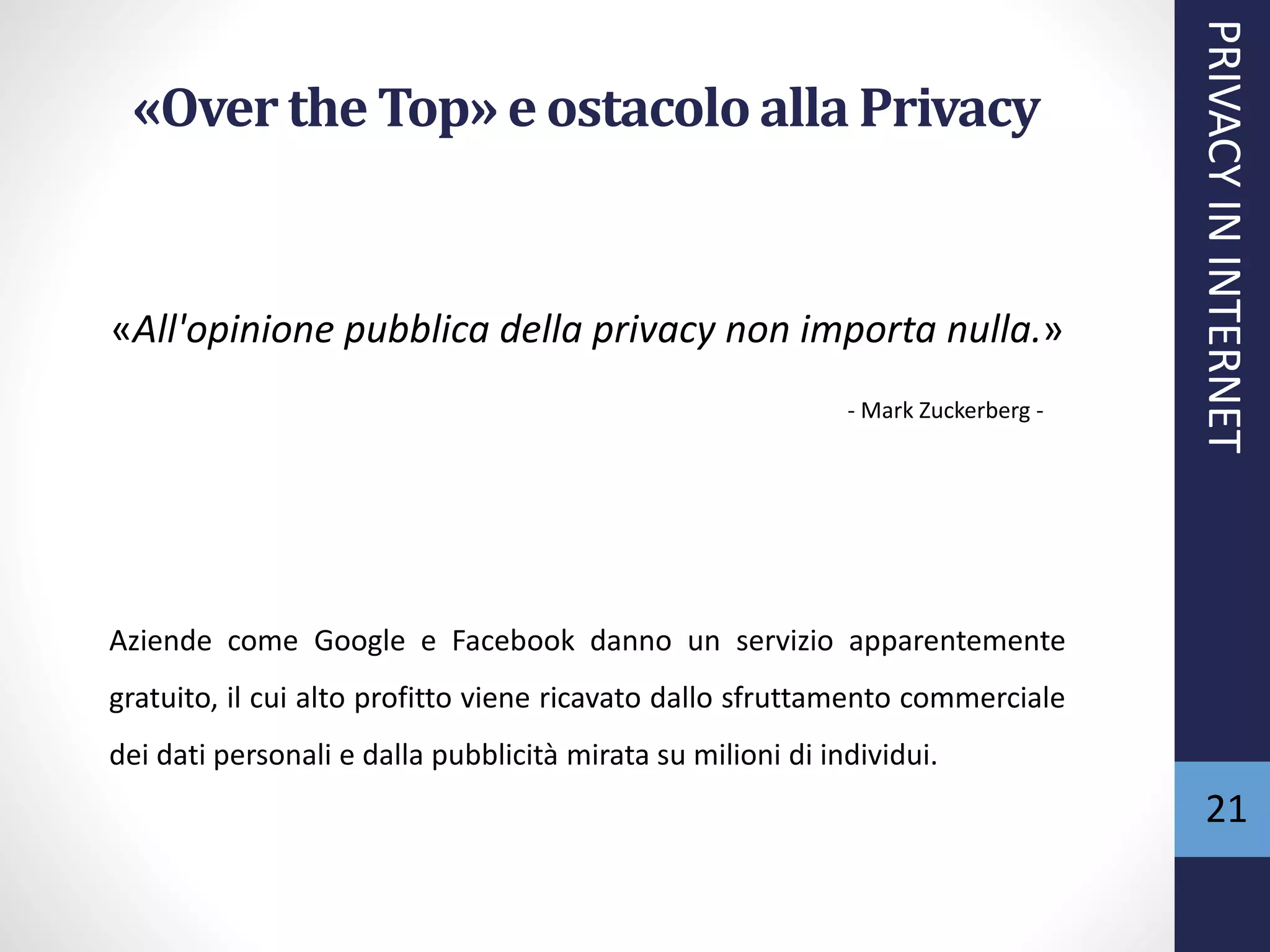 «Over the Top» e ostacolo alla Privacy

«All'opinione pubblica della privacy non importa nulla.»

- Mark Zuckerberg -

Aziende come Google e Facebook danno un servizio apparentemente gratuito, il cui alto profitto viene ricavato dallo sfruttamento commerciale dei dati personali e dalla pubblicità mirata su milioni di individui.

PRIVACY IN INTERNET

21